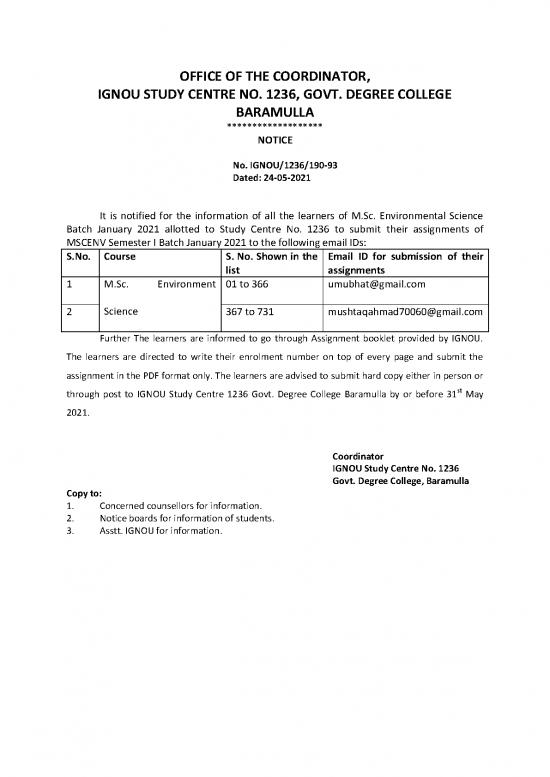 OFFICE OF THE COORDINATOR, IGNOU STUDY CENTRE NO. 1236, GOVT. DEGREE COLLEGE BARAMULLA

*******************

NOTICE

No. IGNOU/1236/190-93
Dated: 24-05-2021

It is notified for the information of all the learners of M.Sc. Environmental Science Batch January 2021 allotted to Study Centre No. 1236 to submit their assignments of MSCENV Semester I Batch January 2021 to the following email IDs:

| S.No. | Course | S. No. Shown in the list | Email ID for submission of their assignments |
|---|---|---|---|
| 1 | M.Sc. Environment | 01 to 366 | umubhat@gmail.com |
| 2 | Science | 367 to 731 | mushtaqahmad70060@gmail.com |

Further The learners are informed to go through Assignment booklet provided by IGNOU. The learners are directed to write their enrolment number on top of every page and submit the assignment in the PDF format only. The learners are advised to submit hard copy either in person or through post to IGNOU Study Centre 1236 Govt. Degree College Baramulla by or before 31$^{st}$ May 2021.

Coordinator
IGNOU Study Centre No. 1236
Govt. Degree College, Baramulla

Copy to:
1. Concerned counsellors for information.
2. Notice boards for information of students.
3. Asstt. IGNOU for information.